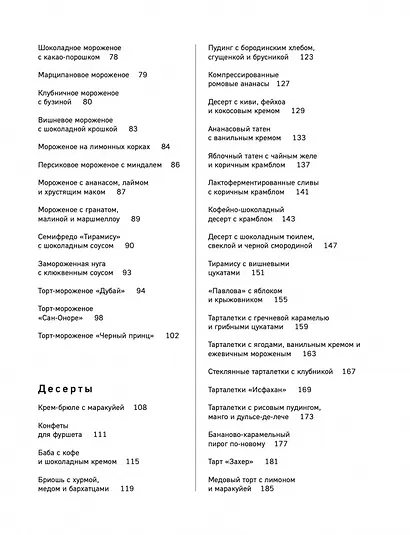 Шоколадное мороженое с какао-порошком 78

Марципановое мороженое 79

Клубничное мороженое с бузиной 80

Вишневое мороженое с шоколадной крошкой 83

Мороженое на лимонных корках 84

Персиковое мороженое с миндалем 86

Мороженое с ананасом, лаймом и хрустящим маком 87

Мороженое с гранатом, малиной и маршмеллоу 89

Семифредо «Тирамису» с шоколадным соусом 90

Замороженная нуга с клюквенным соусом 93

Торт-мороженое «Дубай» 94

Торт-мороженое «Сан-Оноре» 98

Торт-мороженое «Черный принц» 102

Десерты

Крем-брюле с маракуйей 108

Конфеты для фуршета 111

Баба с кофе и шоколадным кремом 115

Бриошь с хурмой, медом и бархатцами 119

Пудинг с бородинским хлебом, сгущенкой и брусникой 123

Компрессированные ромовые ананасы 127

Десерт с киви, фейхоа и кокосовым кремом 129

Ананасовый татен с ванильным кремом 133

Яблочный татен с чайным желе и коричным крамблом 137

Лактоферментированные сливы с коричным крамблом 141

Кофейно-шоколадный десерт с крамблом 143

Десерт с шоколадным тюилем, свеклой и черной смородиной 147

Тирамису с вишневыми цукатами 151

«Павлова» с яблоком и крыжовником 155

Тарталетки с гречневой карамелью и грибными цукатами 159

Тарталетки с ягодами, ванильным кремом и ежевичным мороженым 163

Стеклянные тарталетки с клубникой 167

Тарталетки «Исфахан» 169

Тарталетки с рисовым пудингом, манго и дульсе-де-лече 173

Бананово-карамельный пирог по-новому 177

Тарт «Захер» 181

Медовый торт с лимоном и маракуйей 185